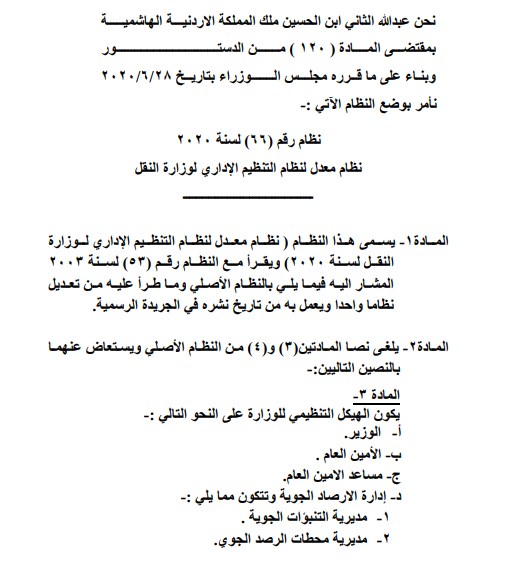 نحن عبدالله الثاني ابن الحسين ملك المملكة الاردنية الهاشمية
بمقتضى المادة ( ١٢٠ ) من الدستور
وبناء على ما قرره مجلس الوزراء بتاريخ ٢٠٢٠/٦/٢٨
نأمر بوضع النظام الآتي :-

نظام رقم (٦٦) لسنة ٢٠٢٠
نظام معدل لنظام التنظيم الإداري لوزارة النقل

المادة١- يسمى هذا النظام ( نظام معدل لنظام التنظيم الإداري لوزارة النقل لسنة ٢٠٢٠) ويقرأ مع النظام رقم (٥٣) لسنة ٢٠٠٣ المشار اليه فيما يلي بالنظام الأصلي وما طرأ عليه من تعديل نظاما واحدا ويعمل به من تاريخ نشره في الجريدة الرسمية.

المادة٢- يلغى نصا المادتين(٣) و(٤) من النظام الأصلي ويستعاض عنهما بالنصين التاليين:-

المادة ٣-
يكون الهيكل التنظيمي للوزارة على النحو التالي :-
أ- الوزير.
ب- الأمين العام .
ج- مساعد الامين العام.
د- إدارة الارصاد الجوية وتتكون مما يلي :-
١- مديرية التنبؤات الجوية .
٢- مديرية محطات الرصد الجوي.